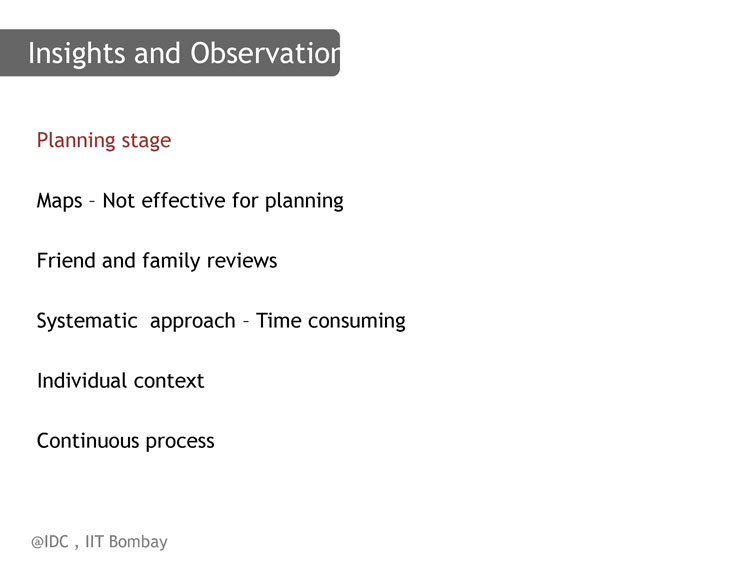 Insights and Observatior

Planning stage

Maps – Not effective for planning

Friend and family reviews

Systematic approach – Time consuming

Individual context

Continuous process

@IDC , IIT Bombay